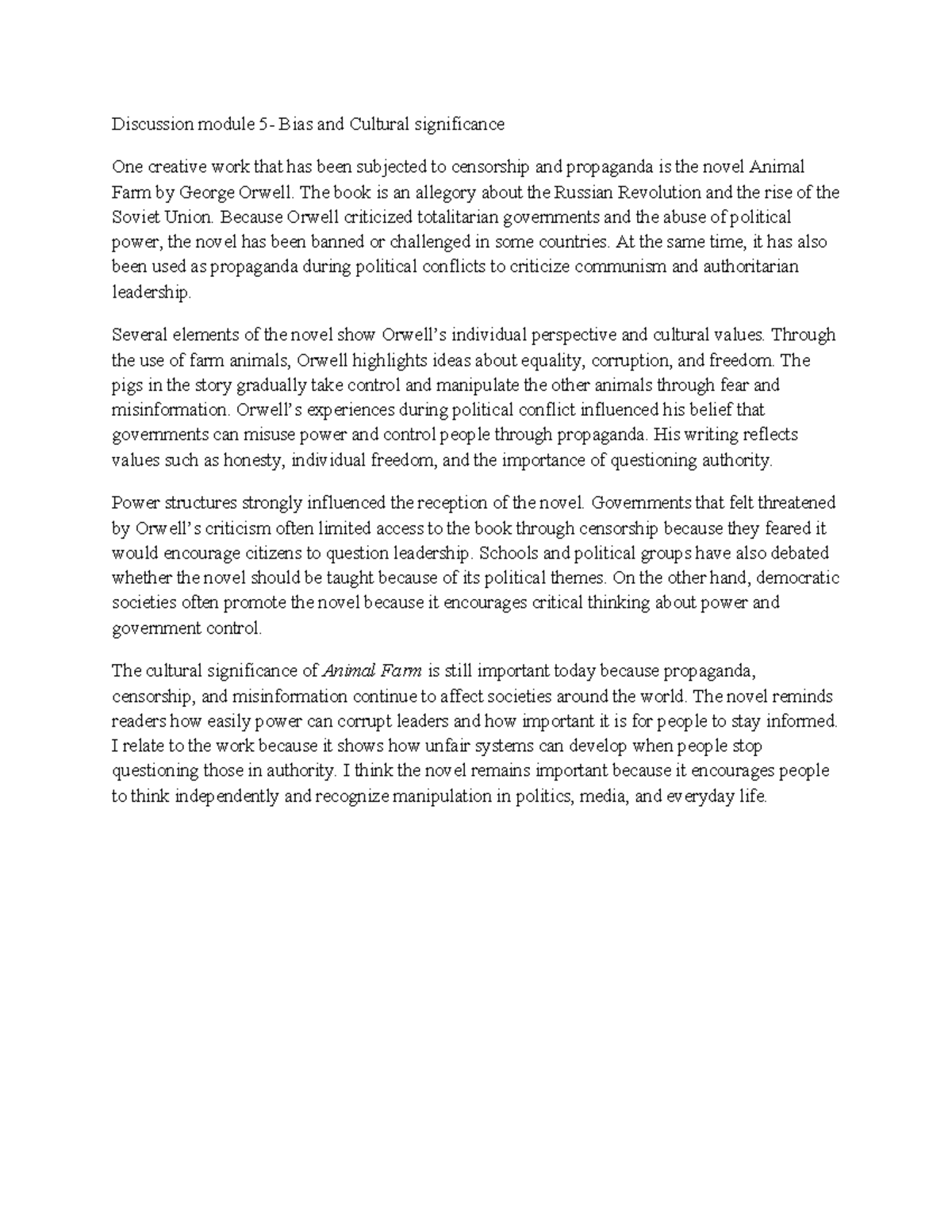 Discussion module 5- Bias and Cultural significance

One creative work that has been subjected to censorship and propaganda is the novel Animal Farm by George Orwell. The book is an allegory about the Russian Revolution and the rise of the Soviet Union. Because Orwell criticized totalitarian governments and the abuse of political power, the novel has been banned or challenged in some countries. At the same time, it has also been used as propaganda during political conflicts to criticize communism and authoritarian leadership.

Several elements of the novel show Orwell's individual perspective and cultural values. Through the use of farm animals, Orwell highlights ideas about equality, corruption, and freedom. The pigs in the story gradually take control and manipulate the other animals through fear and misinformation. Orwell's experiences during political conflict influenced his belief that governments can misuse power and control people through propaganda. His writing reflects values such as honesty, individual freedom, and the importance of questioning authority.

Power structures strongly influenced the reception of the novel. Governments that felt threatened by Orwell's criticism often limited access to the book through censorship because they feared it would encourage citizens to question leadership. Schools and political groups have also debated whether the novel should be taught because of its political themes. On the other hand, democratic societies often promote the novel because it encourages critical thinking about power and government control.

The cultural significance of Animal Farm is still important today because propaganda, censorship, and misinformation continue to affect societies around the world. The novel reminds readers how easily power can corrupt leaders and how important it is for people to stay informed. I relate to the work because it shows how unfair systems can develop when people stop questioning those in authority. I think the novel remains important because it encourages people to think independently and recognize manipulation in politics, media, and everyday life.